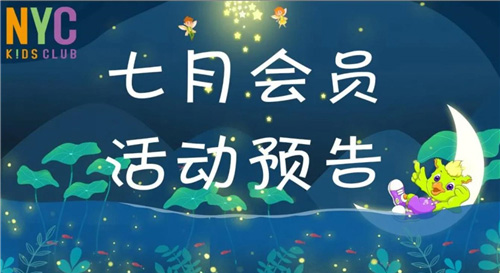 NYC
K!DS CLUB

七月会员
活动预告